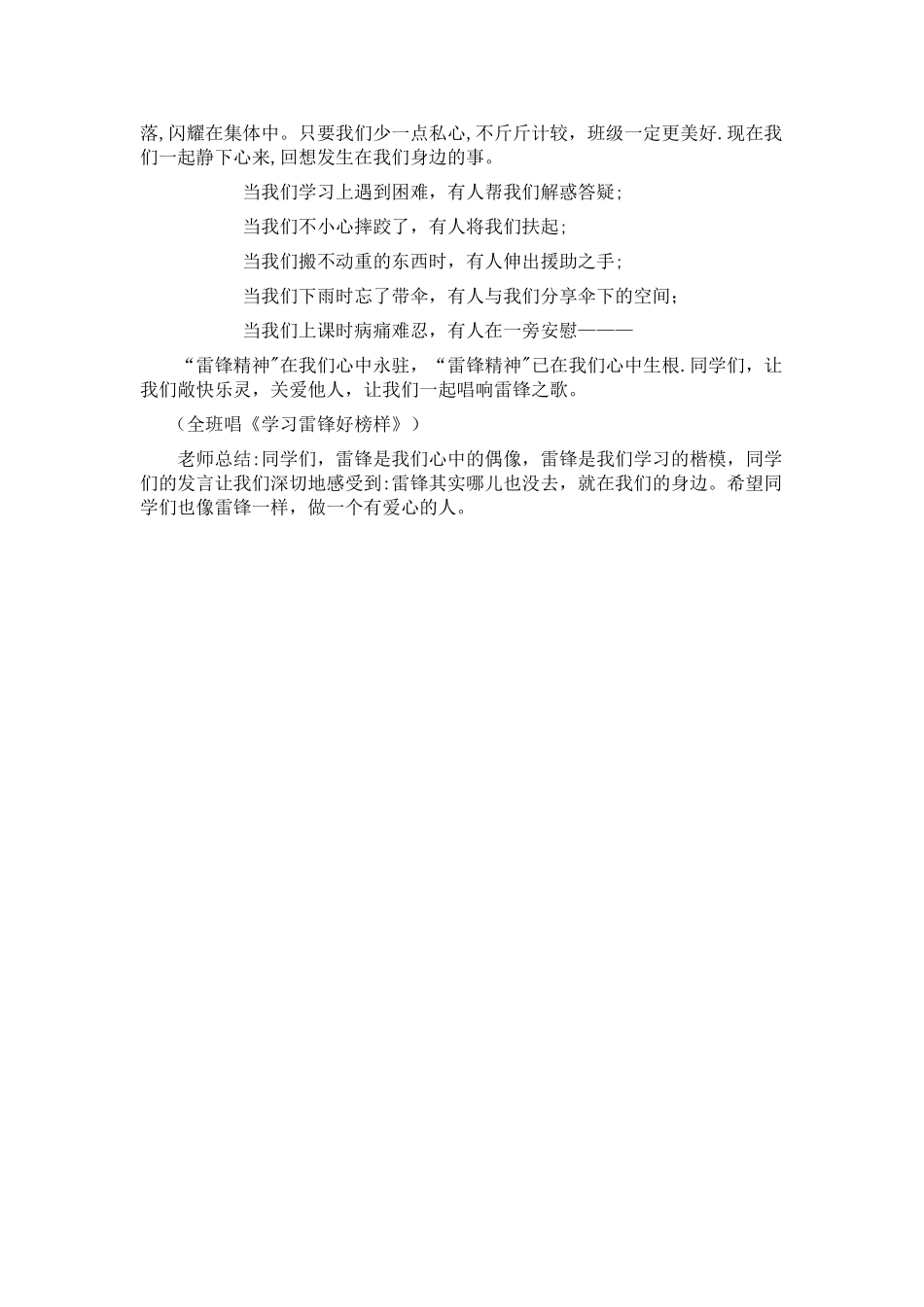 落,闪耀在集体中。只要我们少一点私心,不斤斤计较，班级一定更美好.现在我们一起静下心来,回想发生在我们身边的事。

当我们学习上遇到困难，有人帮我们解惑答疑;

当我们不小心摔跤了，有人将我们扶起;

当我们搬不动重的东西时，有人伸出援助之手;

当我们下雨时忘了带伞，有人与我们分享伞下的空间;

当我们上课时病痛难忍，有人在一旁安慰———

“雷锋精神"在我们心中永驻，“雷锋精神"已在我们心中生根.同学们，让我们敞快乐灵，关爱他人，让我们一起唱响雷锋之歌。

（全班唱《学习雷锋好榜样》）

老师总结:同学们，雷锋是我们心中的偶像，雷锋是我们学习的楷模，同学们的发言让我们深切地感受到:雷锋其实哪儿也没去，就在我们的身边。希望同学们也像雷锋一样，做一个有爱心的人。